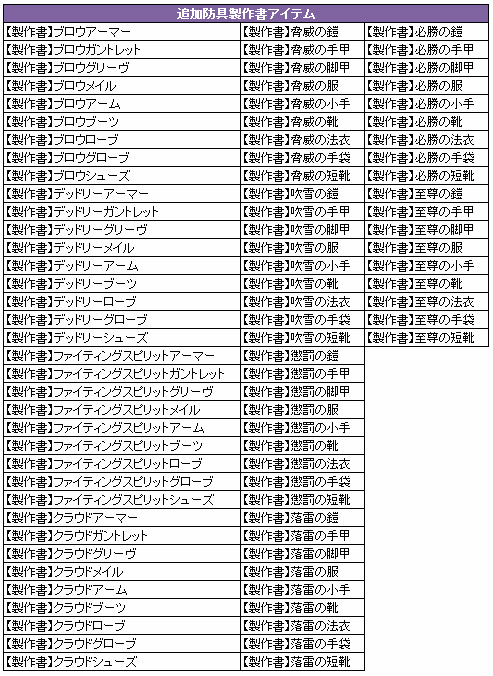 | 追加防具製作書アイテム | | |
|---|---|---|
| 【製作書】ブロウアーマー | 【製作書】脅威の鎧 | 【製作書】必勝の鎧 |
| 【製作書】ブロウガントレット | 【製作書】脅威の手甲 | 【製作書】必勝の手甲 |
| 【製作書】ブロウグリーヴ | 【製作書】脅威の脚甲 | 【製作書】必勝の脚甲 |
| 【製作書】ブロウメイル | 【製作書】脅威の服 | 【製作書】必勝の服 |
| 【製作書】ブロウアーム | 【製作書】脅威の小手 | 【製作書】必勝の小手 |
| 【製作書】ブロウブーツ | 【製作書】脅威の靴 | 【製作書】必勝の靴 |
| 【製作書】ブロウローブ | 【製作書】脅威の法衣 | 【製作書】必勝の法衣 |
| 【製作書】ブロウグローブ | 【製作書】脅威の手袋 | 【製作書】必勝の手袋 |
| 【製作書】ブロウシューズ | 【製作書】脅威の短靴 | 【製作書】必勝の短靴 |
| 【製作書】デッドリーアーマー | 【製作書】吹雪の鎧 | 【製作書】至尊の鎧 |
| 【製作書】デッドリーガントレット | 【製作書】吹雪の手甲 | 【製作書】至尊の手甲 |
| 【製作書】デッドリーグリーヴ | 【製作書】吹雪の脚甲 | 【製作書】至尊の脚甲 |
| 【製作書】デッドリーメイル | 【製作書】吹雪の服 | 【製作書】至尊の服 |
| 【製作書】デッドリーアーム | 【製作書】吹雪の小手 | 【製作書】至尊の小手 |
| 【製作書】デッドリーブーツ | 【製作書】吹雪の靴 | 【製作書】至尊の靴 |
| 【製作書】デッドリーローブ | 【製作書】吹雪の法衣 | 【製作書】至尊の法衣 |
| 【製作書】デッドリーグローブ | 【製作書】吹雪の手袋 | 【製作書】至尊の手袋 |
| 【製作書】デッドリーシューズ | 【製作書】吹雪の短靴 | 【製作書】至尊の短靴 |
| 【製作書】ファイティングスピリットアーマー | 【製作書】懲罰の鎧 | |
| 【製作書】ファイティングスピリットガントレット | 【製作書】懲罰の手甲 | |
| 【製作書】ファイティングスピリットグリーヴ | 【製作書】懲罰の脚甲 | |
| 【製作書】ファイティングスピリットメイル | 【製作書】懲罰の服 | |
| 【製作書】ファイティングスピリットアーム | 【製作書】懲罰の小手 | |
| 【製作書】ファイティングスピリットブーツ | 【製作書】懲罰の靴 | |
| 【製作書】ファイティングスピリットローブ | 【製作書】懲罰の法衣 | |
| 【製作書】ファイティングスピリットグローブ | 【製作書】懲罰の手袋 | |
| 【製作書】ファイティングスピリットシューズ | 【製作書】懲罰の短靴 | |
| 【製作書】クラウドアーマー | 【製作書】落雷の鎧 | |
| 【製作書】クラウドガントレット | 【製作書】落雷の手甲 | |
| 【製作書】クラウドグリーヴ | 【製作書】落雷の脚甲 | |
| 【製作書】クラウドメイル | 【製作書】落雷の服 | |
| 【製作書】クラウドアーム | 【製作書】落雷の小手 | |
| 【製作書】クラウドブーツ | 【製作書】落雷の靴 | |
| 【製作書】クラウドローブ | 【製作書】落雷の法衣 | |
| 【製作書】クラウドグローブ | 【製作書】落雷の手袋 | |
| 【製作書】クラウドシューズ | 【製作書】落雷の短靴 | |